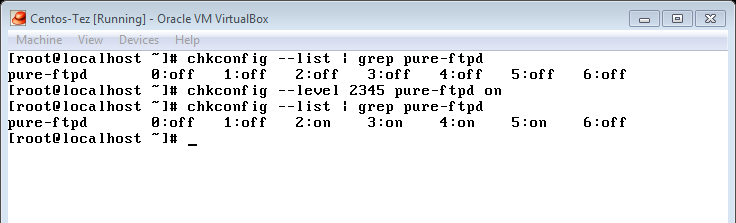 Centos-Tez [Running] - Oracle VM VirtualBox

Machine View Devices Help

[root@localhost ~]# chkconfig --list | grep pure-ftpd
pure-ftpd 0:off 1:off 2:off 3:off 4:off 5:off 6:off
[root@localhost ~]# chkconfig --level 2345 pure-ftpd on
[root@localhost ~]# chkconfig --list | grep pure-ftpd
pure-ftpd 0:off 1:off 2:on 3:on 4:on 5:on 6:off
[root@localhost ~]# _